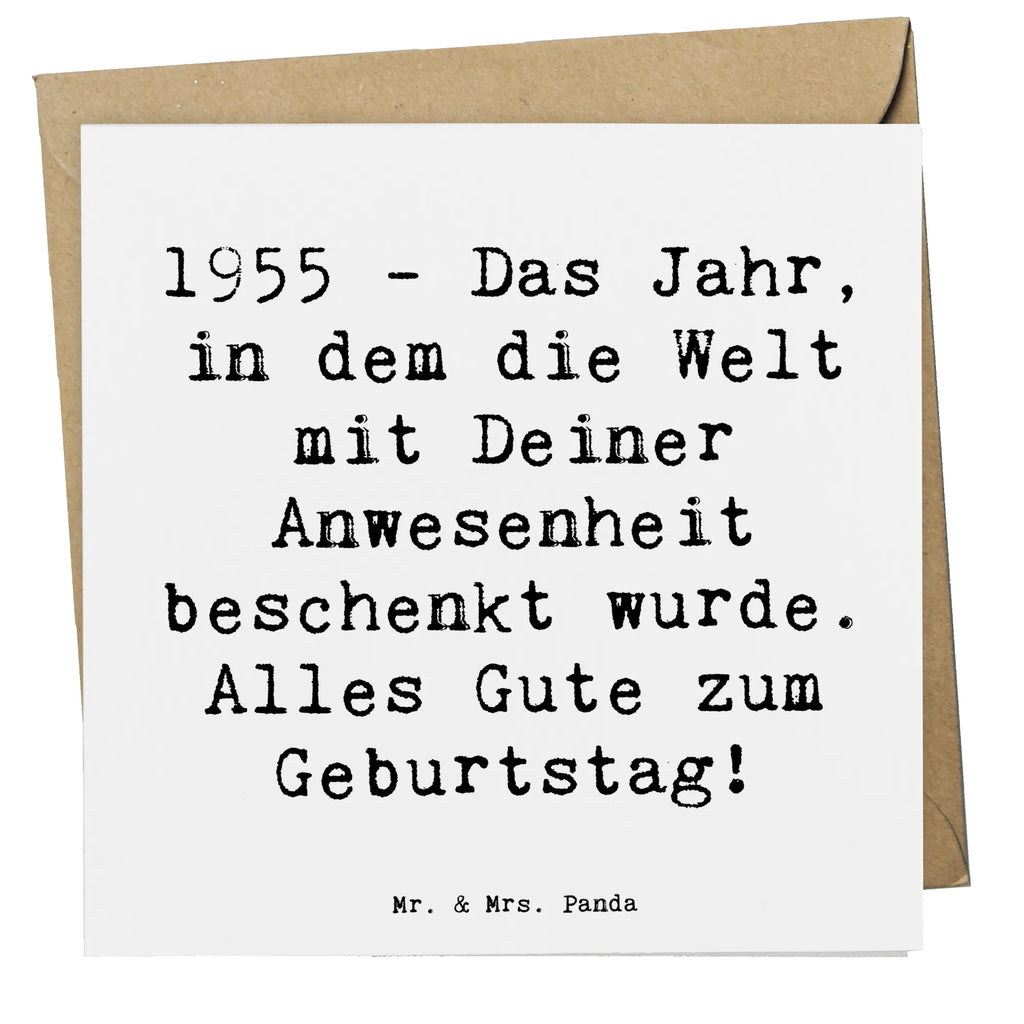 1955 - Das Jahr, in dem die Welt mit Deiner Anwesenheit beschenkt wurde. Alles Gute zum Geburtstag!

Mr. & Mrs. Panda